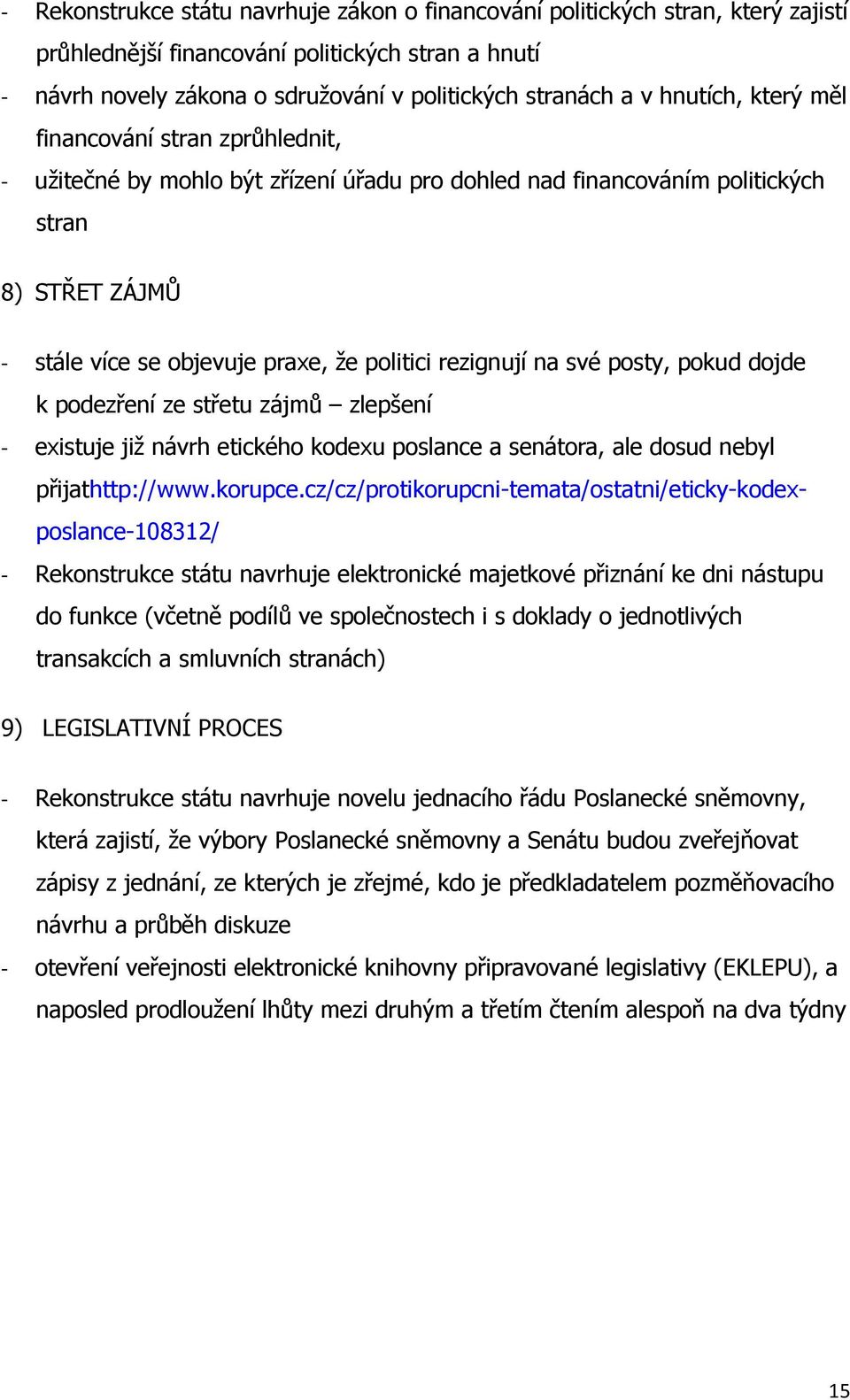 - Rekonstrukce státu navrhuje zákon o financování politických stran, který zajistí průhlednější financování politických stran a hnutí
- návrh novely zákona o sdružování v politických stranách a v hnutích, který měl financování stran zprůhlednit,
- užitečné by mohlo být zřízení úřadu pro dohled nad financováním politických stran

8) STŘET ZÁJMŮ

- stále více se objevuje praxe, že politici rezignují na své posty, pokud dojde k podezření ze střetu zájmů – zlepšení
- existuje již návrh etického kodexu poslance a senátora, ale dosud nebyl přijathttp://www.korupce.cz/cz/protikorupcni-temata/ostatni/eticky-kodex-poslance-108312/
- Rekonstrukce státu navrhuje elektronické majetkové přiznání ke dni nástupu do funkce (včetně podílů ve společnostech i s doklady o jednotlivých transakcích a smluvních stranách)

9) LEGISLATIVNÍ PROCES

- Rekonstrukce státu navrhuje novelu jednacího řádu Poslanecké sněmovny, která zajistí, že výbory Poslanecké sněmovny a Senátu budou zveřejňovat zápisy z jednání, ze kterých je zřejmé, kdo je předkladatelem pozměňovacího návrhu a průběh diskuze
- otevření veřejnosti elektronické knihovny připravované legislativy (EKLEPU), a naposled prodloužení lhůty mezi druhým a třetím čtením alespoň na dva týdny

15